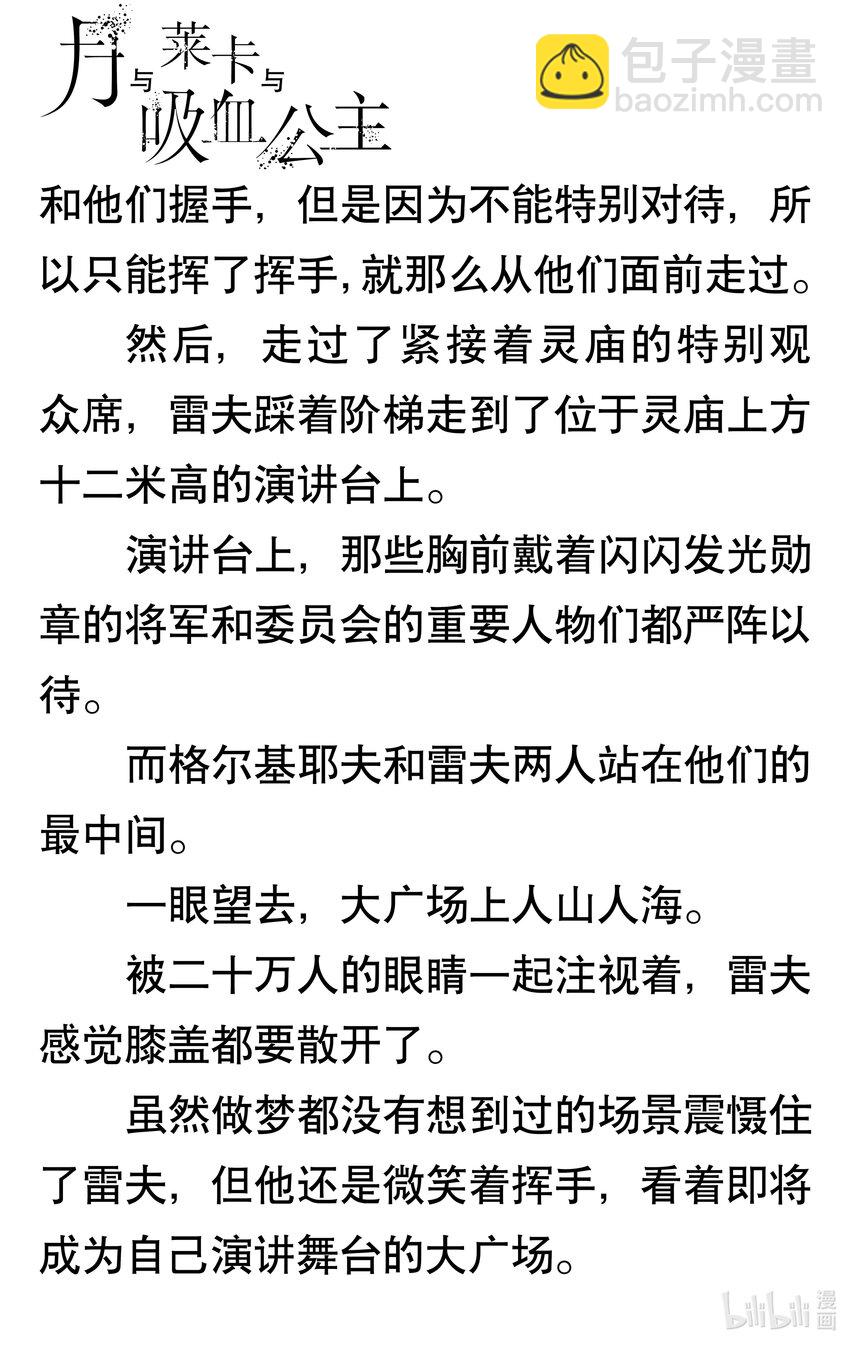 月与莱卡与吸血公主

包子漫畫
baozimh.com

和他们握手，但是因为不能特别对待，所以只能挥了挥手，就那么从他们面前走过。

然后，走过了紧接着灵庙的特别观众席，雷夫踩着阶梯走到了位于灵庙上方十二米高的演讲台上。

演讲台上，那些胸前戴着闪闪发光勋章的将军和委员会的重要人物们都严阵以待。

而格尔基耶夫和雷夫两人站在他们的最中间。

一眼望去，大广场上人山人海。

被二十万人的眼睛一起注视着，雷夫感觉膝盖都要散开了。

虽然做梦都没有想到过的场景震慑住了雷夫，但他还是微笑着挥手，看着即将成为自己演讲舞台的大广场。

bilibili 漫画